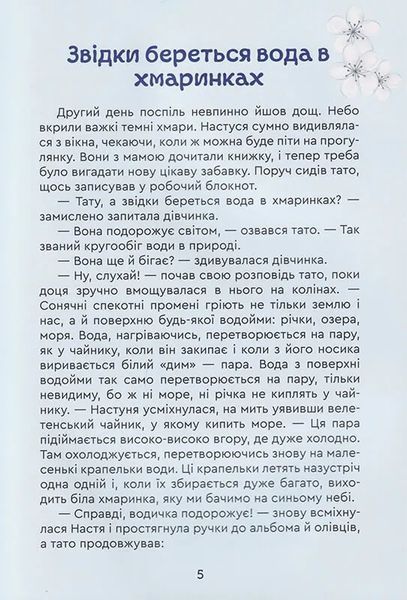 Звідки береться вода в хмаринках

Другий день поспіль невпинно йшов дощ. Небо вкрили важкі темні хмари. Настуся сумно видивлялася з вікна, чекаючи, коли ж можна буде піти на прогулянку. Вони з мамою дочитали книжку, і тепер треба було вигадати нову цікаву забавку. Поруч сидів тато, щось записував у робочий блокнот.

— Тату, а звідки береться вода в хмаринках? — замислено запитала дівчинка.

— Вона подорожує світом, — озвався тато. — Так званий кругообіг води в природі.

— Вона ще й бігає? — здивувалася дівчинка.

— Ну, слухай! — почав свою розповідь тато, поки доця зручно вмощувалася в нього на колінах. — Сонячні спекотні промені гріють не тільки землю і нас, а й поверхню будь-якої водойми: річки, озера, моря. Вода, нагріваючись, перетворюється на пару, як у чайнику, коли він закипає і коли з його носика виривається білий «дим» — пара. Вода з поверхні водойми так само перетворюється на пару, тільки невидиму, бо ж ні море, ні річка не киплять у чайнику. — Настуня усміхнулася, на мить уявивши велетенський чайник, у якому кипить море. — Ця пара підіймається високо-високо вгору, де дуже холодно. Там охолоджується, перетворюючись знову на малесенькі крапельки води. Ці крапельки летять назустріч одна одній і, коли їх збирається дуже багато, виходить біла хмаринка, яку ми бачимо на синьому небі.

— Справді, водичка подорожує! — знову всміхнулася Настя і простягнула ручки до альбома й олівців, а тато продовжував:

5